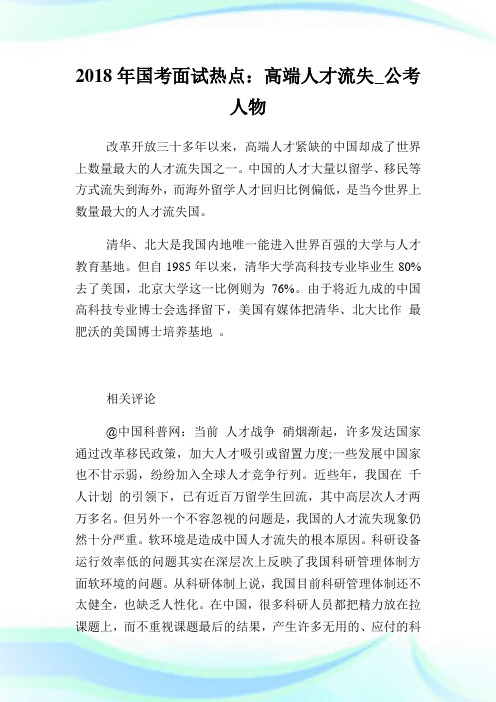 2018 年国考面试热点：高端人才流失_公考人物

改革开放三十多年以来，高端人才紧缺的中国却成了世界上数量最大的人才流失国之一。中国的人才大量以留学、移民等方式流失到海外，而海外留学人才回归比例偏低，是当今世界上数量最大的人才流失国。

清华、北大是我国内地唯一能进入世界百强的大学与人才教育基地。但自 1985 年以来，清华大学高科技专业毕业生 80%去了美国，北京大学这一比例则为 76%。由于将近九成的中国高科技专业博士会选择留下，美国有媒体把清华、北大比作 最肥沃的美国博士培养基地 。

相关评论

@中国科普网：当前 人才战争 硝烟渐起，许多发达国家通过改革移民政策，加大人才吸引或留置力度;一些发展中国家也不甘示弱，纷纷加入全球人才竞争行列。近些年，我国在 千人计划 的引领下，已有近百万留学生回流，其中高层次人才两万多名。但另外一个不容忽视的问题是，我国的人才流失现象仍然十分严重。软环境是造成中国人才流失的根本原因。科研设备运行效率低的问题其实在深层次上反映了我国科研管理体制方面软环境的问题。从科研体制上说，我国目前科研管理体制还不太健全，也缺乏人性化。在中国，很多科研人员都把精力放在拉课题上，而不重视课题最后的结果，产生许多无用的、应付的科